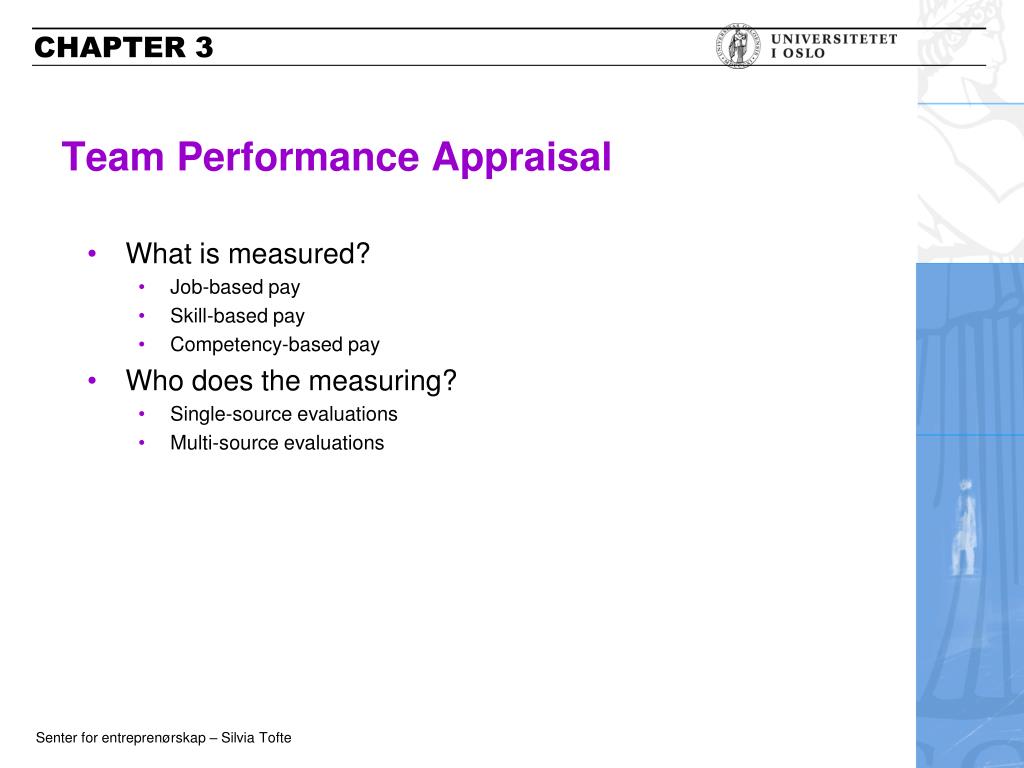 CHAPTER 3

UNIVERSITETET
I OSLO

Team Performance Appraisal

• What is measured?
  • Job-based pay
  • Skill-based pay
  • Competency-based pay
• Who does the measuring?
  • Single-source evaluations
  • Multi-source evaluations

Senter for entreprenørskap – Silvia Tofte